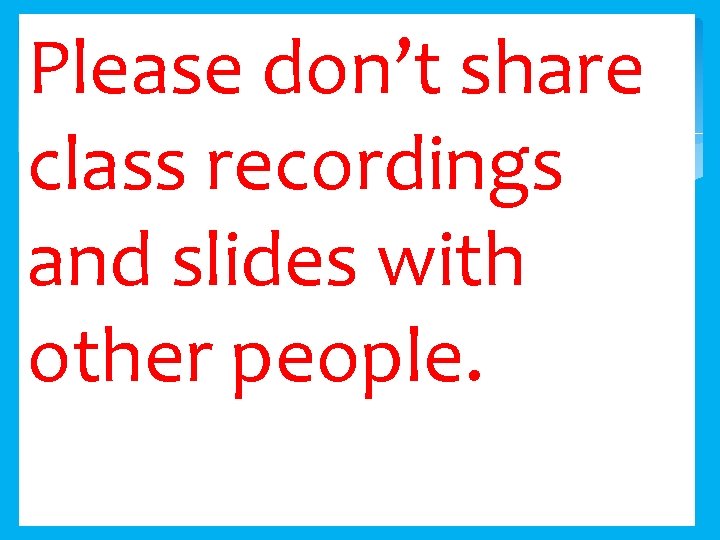 Please don’t share class recordings and slides with other people.